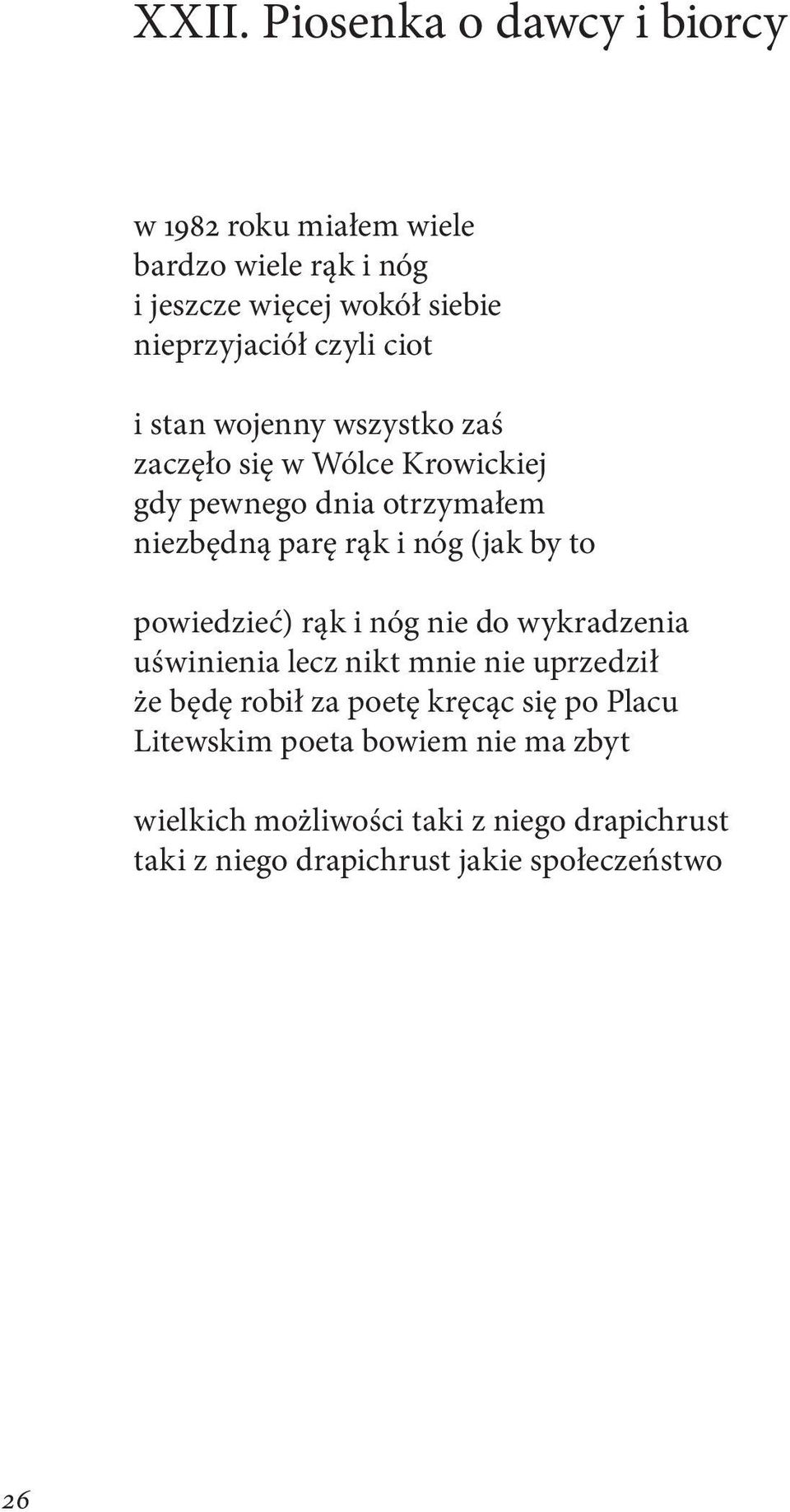 XXII. Piosenka o dawcy i biorcy

w 1982 roku miałem wiele
bardzo wiele rąk i nóg
i jeszcze więcej wokół siebie
nieprzyjaciół czyli ciot

i stan wojenny wszystko zaś
zaczęło się w Wólce Krowickiej
gdy pewnego dnia otrzymałem
niezbędną parę rąk i nóg (jak by to

powiedzieć) rąk i nóg nie do wykradzenia
uświnienia lecz nikt mnie nie uprzedził
że będę robił za poetę kręcąc się po Placu
Litewskim poeta bowiem nie ma zbyt

wielkich możliwości taki z niego drapichrust
taki z niego drapichrust jakie społeczeństwo

26